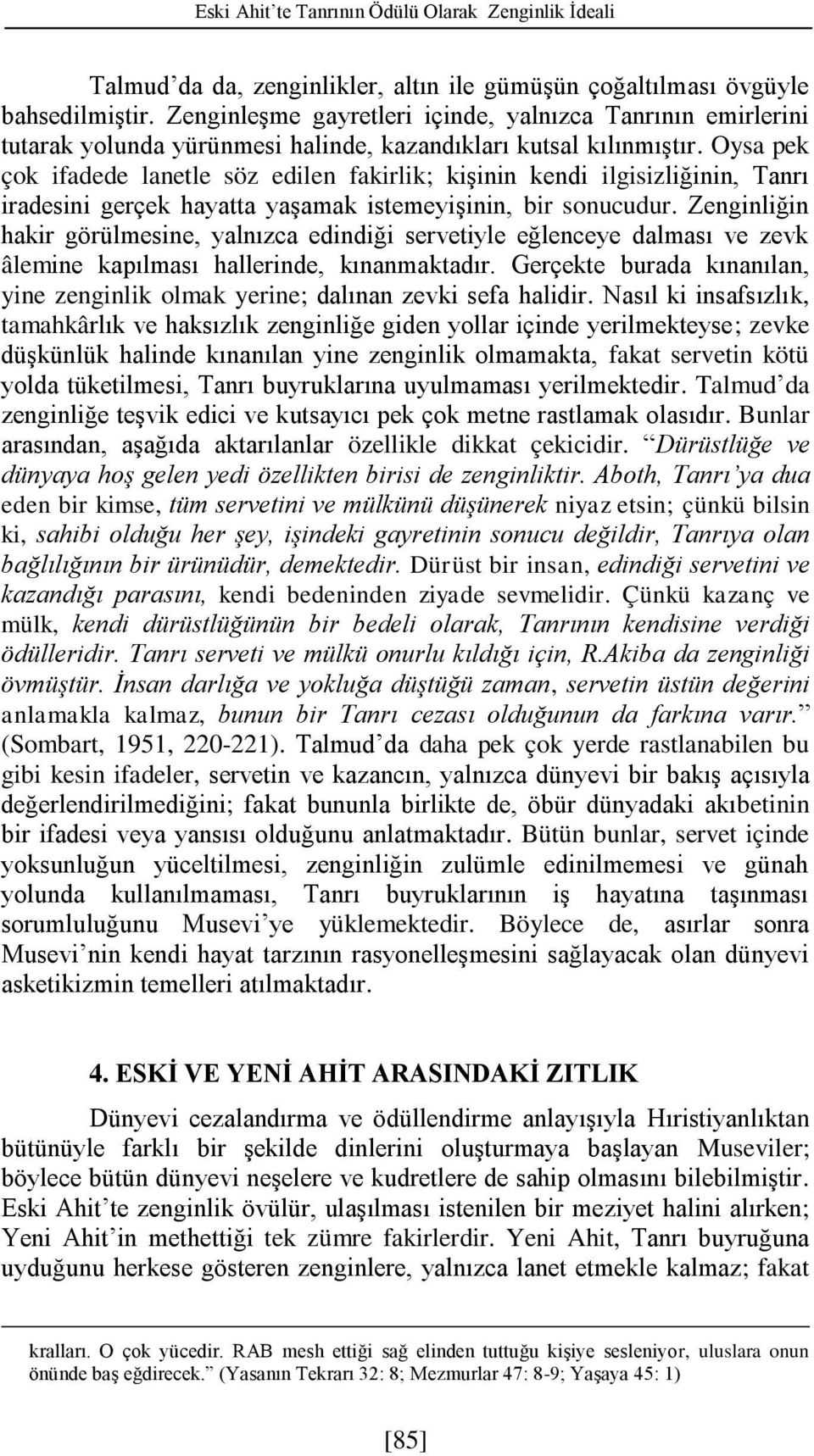 Eski Ahit'te Tanrının Ödülü Olarak Zenginlik İdeali

Talmud'da da, zenginlikler, altın ile gümüşün çoğaltılması övgüyle bahsedilmiştir. Zenginleşme gayretleri içinde, yalnızca Tanrının emirlerini tutarak yolunda yürünmesi halinde, kazandıkları kutsal kılınmıştır. Oysa pek çok ifadede lanetle söz edilen fakirlik; kişinin kendi ilgisizliğinin, Tanrı iradesini gerçek hayatta yaşamak istemeyişinin, bir sonucudur. Zenginliğin hakir görülmesine, yalnızca edindiği servetiyle eğlenceye dalması ve zevk âlemine kapılması hallerinde, kınanmaktadır. Gerçekte burada kınanılan, yine zenginlik olmak yerine; dalınan zevki sefa halidir. Nasıl ki insafsızlık, tamahkârlık ve haksızlık zenginliğe giden yollar içinde yerilmekteyse; zevke düşkünlük halinde kınanılan yine zenginlik olmamakta, fakat servetin kötü yolda tüketilmesi, Tanrı buyruklarına uyulmaması yerilmektedir. Talmud'da zenginliğe teşvik edici ve kutsayıcı pek çok metne rastlamak olasıdır. Bunlar arasından, aşağıda aktarılanlar özellikle dikkat çekicidir. "Dürüstlüğe ve dünyaya hoş gelen yedi özellikten birisi de zenginliktir. Aboth, Tanrı'ya dua eden bir kimse, tüm servetini ve mülkünü düşünerek niyaz etsin; çünkü bilsin ki, sahibi olduğu her şey, işindeki gayretinin sonucu değildir, Tanrıya olan bağlılığının bir ürünüdür, demektedir. Dürüst bir insan, edindiği servetini ve kazandığı parasını, kendi bedeninden ziyade sevmelidir. Çünkü kazanç ve mülk, kendi dürüstlüğünün bir bedeli olarak, Tanrının kendisine verdiği ödülleridir. Tanrı serveti ve mülkü onurlu kıldığı için, R.Akiba da zenginliği övmüştür. İnsan darlığa ve yokluğa düştüğü zaman, servetin üstün değerini anlamakla kalmaz, bunun bir Tanrı cezası olduğunun da farkına varır." (Sombart, 1951, 220-221). Talmud'da daha pek çok yerde rastlanabilen bu gibi kesin ifadeler, servetin ve kazancın, yalnızca dünyevi bir bakış açısıyla değerlendirilmediğini; fakat bununla birlikte de, öbür dünyadaki akıbetinin bir ifadesi veya yansısı olduğunu anlatmaktadır. Bütün bunlar, servet içinde yoksunluğun yüceltilmesi, zenginliğin zulümle edinilmemesi ve günah yolunda kullanılmaması, Tanrı buyruklarının iş hayatına taşınması sorumluluğunu Musevi'ye yüklemektedir. Böylece de, asırlar sonra Musevi'nin kendi hayat tarzının rasyonelleşmesini sağlayacak olan dünyevi asketikizmin temelleri atılmaktadır.

4. ESKİ VE YENİ AHİT ARASINDAKİ ZITLIK

Dünyevi cezalandırma ve ödüllendirme anlayışıyla Hıristiyanlıktan bütünüyle farklı bir şekilde dinlerini oluşturmaya başlayan Museviler; böylece bütün dünyevi neşelere ve kudretlere de sahip olmasını bilebilmiştir. Eski Ahit'te zenginlik övülür, ulaşılması istenilen bir meziyet halini alırken; Yeni Ahit'in methettiği tek zümre fakirlerdir. Yeni Ahit, Tanrı buyruğuna uyduğunu herkese gösteren zenginlere, yalnızca lanet etmekle kalmaz; fakat

kralları. O çok yücedir. RAB mesh ettiği sağ elinden tuttuğu kişiye sesleniyor, uluslara onun önünde baş eğdirecek." (Yasanın Tekrarı 32: 8; Mezmurlar 47: 8-9; Yaşaya 45: 1)

[85]